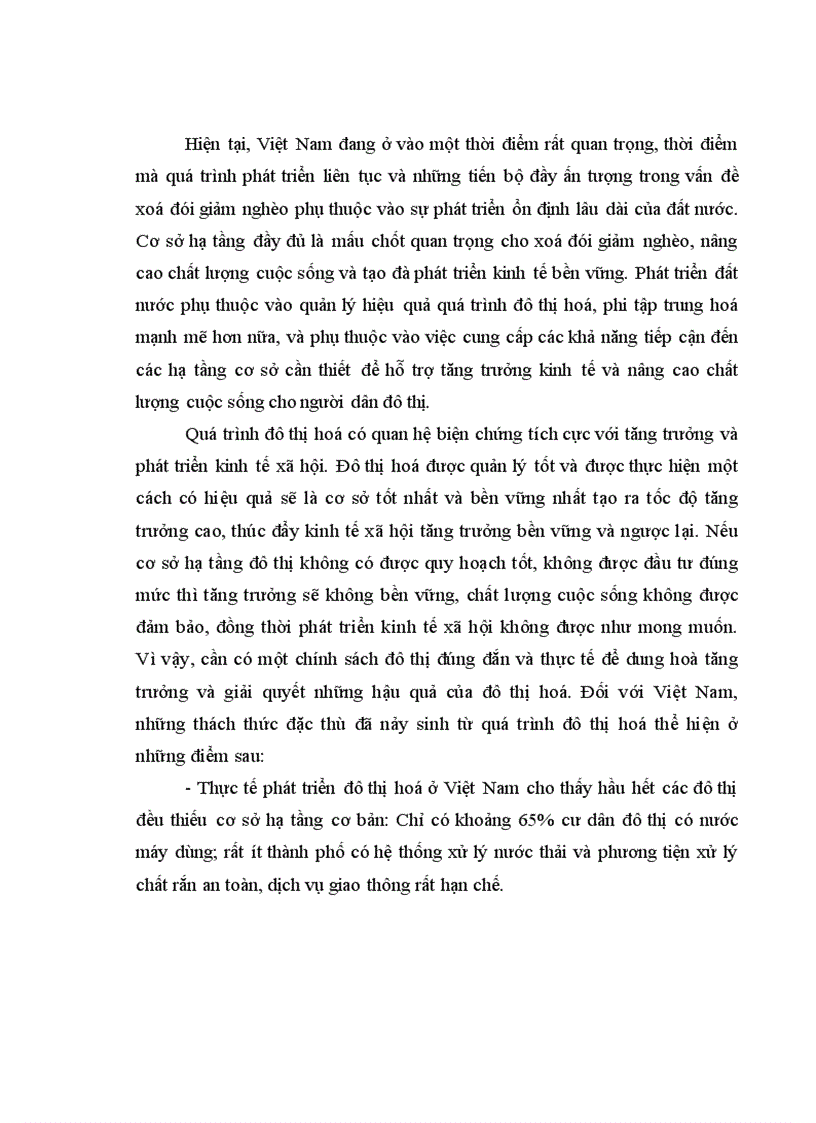 Hiện tại, Việt Nam đang ở vào một thời điểm rất quan trọng, thời điểm mà quá trình phát triển liên tục và những tiến bộ đầy ấn tượng trong vấn đề xoá đói giảm nghèo phụ thuộc vào sự phát triển ổn định lâu dài của đất nước. Cơ sở hạ tầng đầy đủ là mấu chốt quan trọng cho xoá đói giảm nghèo, nâng cao chất lượng cuộc sống và tạo đà phát triển kinh tế bền vững. Phát triển đất nước phụ thuộc vào quản lý hiệu quả quá trình đô thị hoá, phi tập trung hoá mạnh mẽ hơn nữa, và phụ thuộc vào việc cung cấp các khả năng tiếp cận đến các hạ tầng cơ sở cần thiết để hỗ trợ tăng trưởng kinh tế và nâng cao chất lượng cuộc sống cho người dân đô thị.

Quá trình đô thị hoá có quan hệ biện chứng tích cực với tăng trưởng và phát triển kinh tế xã hội. Đô thị hoá được quản lý tốt và được thực hiện một cách có hiệu quả sẽ là cơ sở tốt nhất và bền vững nhất tạo ra tốc độ tăng trưởng cao, thúc đẩy kinh tế xã hội tăng trưởng bền vững và ngược lại. Nếu cơ sở hạ tầng đô thị không có được quy hoạch tốt, không được đầu tư đúng mức thì tăng trưởng sẽ không bền vững, chất lượng cuộc sống không được đảm bảo, đồng thời phát triển kinh tế xã hội không được như mong muốn. Vì vậy, cần có một chính sách đô thị đúng đắn và thực tế để dung hoà tăng trưởng và giải quyết những hậu quả của đô thị hoá. Đối với Việt Nam, những thách thức đặc thù đã nảy sinh từ quá trình đô thị hoá thể hiện ở những điểm sau:

- Thực tế phát triển đô thị hoá ở Việt Nam cho thấy hầu hết các đô thị đều thiếu cơ sở hạ tầng cơ bản: Chỉ có khoảng 65% cư dân đô thị có nước máy dùng; rất ít thành phố có hệ thống xử lý nước thải và phương tiện xử lý chất rắn an toàn, dịch vụ giao thông rất hạn chế.